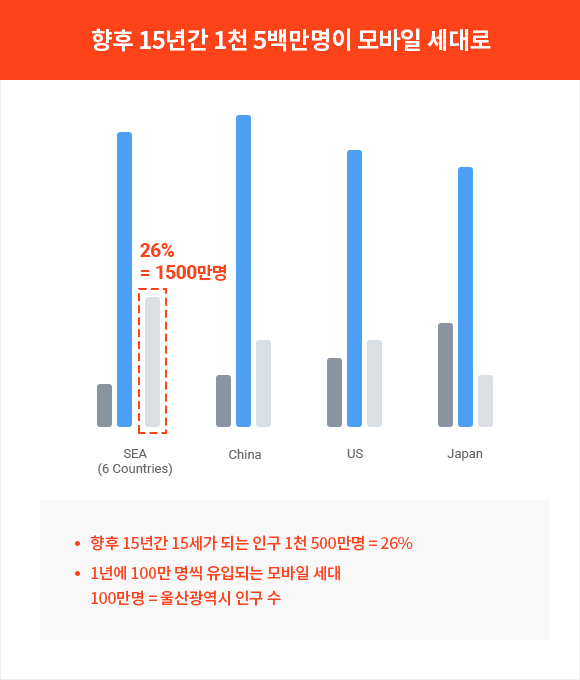 향후 15년간 1천 5백만명이 모바일 세대로

26%
= 1500만명

SEA
(6 Countries)

China

US

Japan

• 향후 15년간 15세가 되는 인구 1천 500만명 = 26%
• 1년에 100만 명씩 유입되는 모바일 세대
100만명 = 울산광역시 인구 수